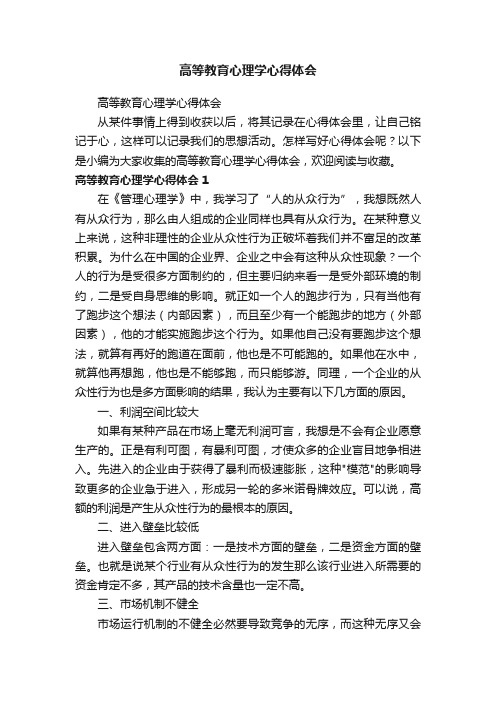 高等教育心理学心得体会

高等教育心理学心得体会

从某件事情上得到收获以后，将其记录在心得体会里，让自己铭记于心，这样可以记录我们的思想活动。怎样写好心得体会呢？以下是小编为大家收集的高等教育心理学心得体会，欢迎阅读与收藏。

高等教育心理学心得体会 1

在《管理心理学》中，我学习了“人的从众行为”，我想既然人有从众行为，那么由人组成的企业同样也具有从众行为。在某种意义上来说，这种非理性的企业从众性行为正破坏着我们并不富足的改革积累。为什么在中国的企业界、企业之中会有这种从众性现象？一个人的行为是受很多方面制约的，但主要归纳来看一是受外部环境的制约，二是受自身思维的影响。就正如一个人的跑步行为，只有当他有了跑步这个想法（内部因素），而且至少有一个能跑步的地方（外部因素），他的才能实施跑步这个行为。如果他自己没有要跑步这个想法，就算有再好的跑道在面前，他也是不可能跑的。如果他在水中，就算他再想跑，他也是不能够跑，而只能够游。同理，一个企业的从众性行为也是多方面影响的结果，我认为主要有以下几方面的原因。

一、利润空间比较大

如果有某种产品在市场上毫无利润可言，我想是不会有企业愿意生产的。正是有利可图，有暴利可图，才使众多的企业盲目地争相进入。先进入的企业由于获得了暴利而极速膨胀，这种"模范"的影响导致更多的企业急于进入，形成另一轮的多米诺骨牌效应。可以说，高额的利润是产生从众性行为的最根本的原因。

二、进入壁垒比较低

进入壁垒包含两方面：一是技术方面的壁垒，二是资金方面的壁垒。也就是说某个行业有从众性行为的发生那么该行业进入所需要的资金肯定不多，其产品的技术含量也一定不高。

三、市场机制不健全

市场运行机制的不健全必然要导致竞争的无序，而这种无序又会